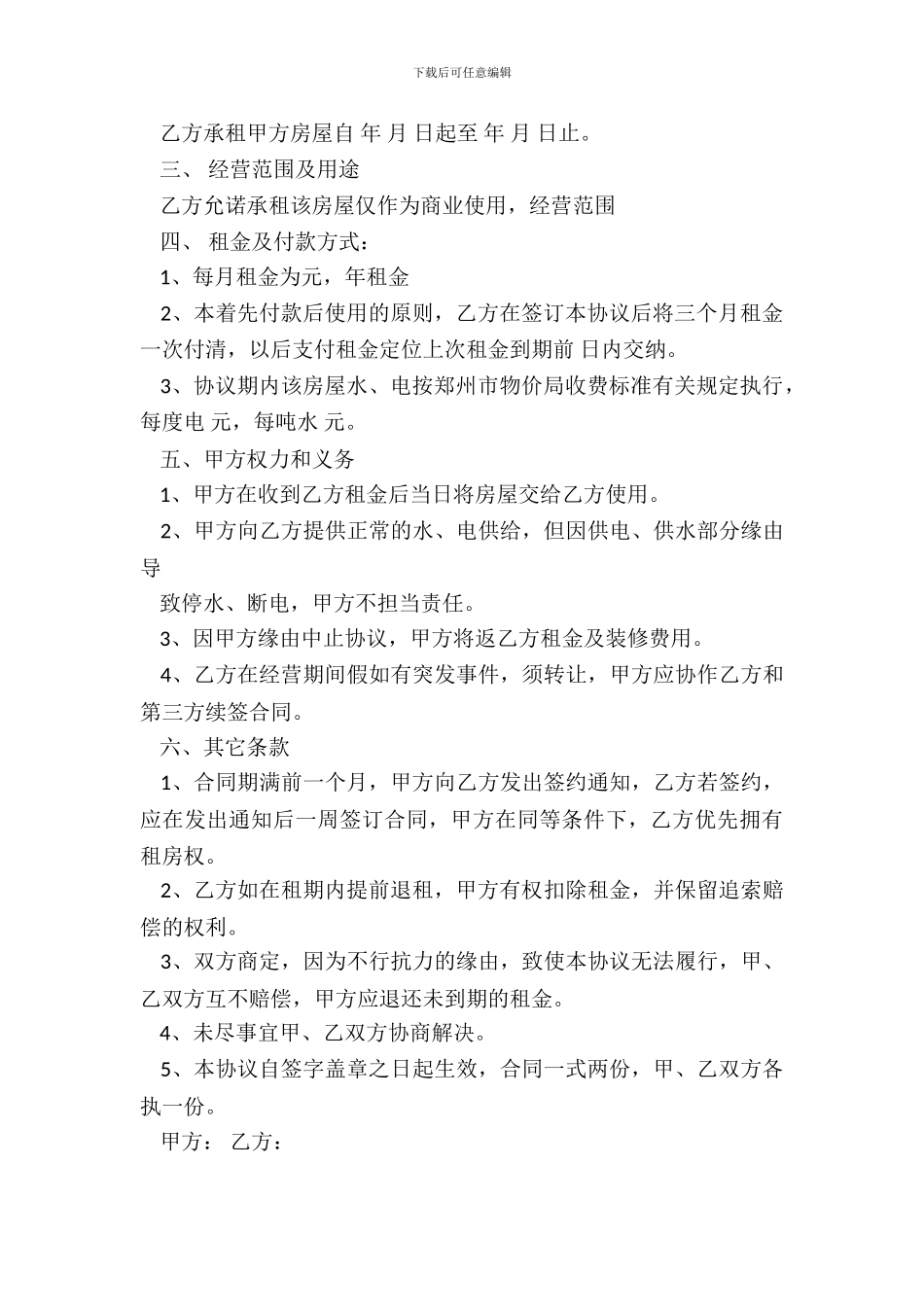 下载后可任意编辑

乙方承租甲方房屋自 年 月 日起至 年 月 日止。

三、 经营范围及用途

乙方允诺承租该房屋仅作为商业使用，经营范围

四、 租金及付款方式：

1、每月租金为元，年租金

2、本着先付款后使用的原则，乙方在签订本协议后将三个月租金一次付清，以后支付租金定位上次租金到期前 日内交纳。

3、协议期内该房屋水、电按郑州市物价局收费标准有关规定执行，每度电 元，每吨水 元。

五、甲方权力和义务

1、甲方在收到乙方租金后当日将房屋交给乙方使用。

2、甲方向乙方提供正常的水、电供给，但因供电、供水部分缘由导

致停水、断电，甲方不担当责任。

3、因甲方缘由中止协议，甲方将返乙方租金及装修费用。

4、乙方在经营期间假如有突发事件，须转让，甲方应协作乙方和第三方续签合同。

六、其它条款

1、合同期满前一个月，甲方向乙方发出签约通知，乙方若签约，应在发出通知后一周签订合同，甲方在同等条件下，乙方优先拥有租房权。

2、乙方如在租期内提前退租，甲方有权扣除租金，并保留追索赔偿的权利。

3、双方商定，因为不行抗力的缘由，致使本协议无法履行，甲、乙双方互不赔偿，甲方应退还未到期的租金。

4、未尽事宜甲、乙双方协商解决。

5、本协议自签字盖章之日起生效，合同一式两份，甲、乙双方各执一份。

甲方： 乙方：